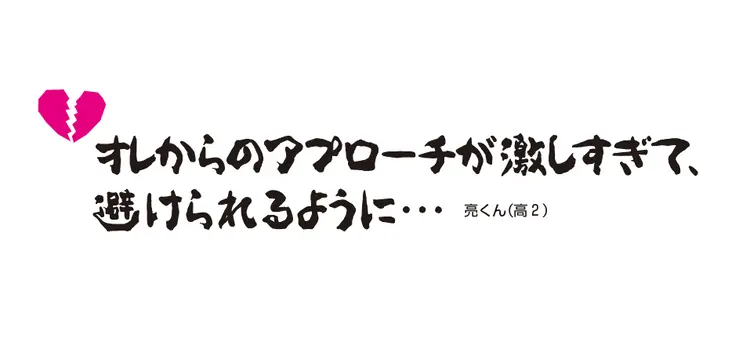 オレからのアプローチが激しすぎて、避けられるように…　亮くん(高２)